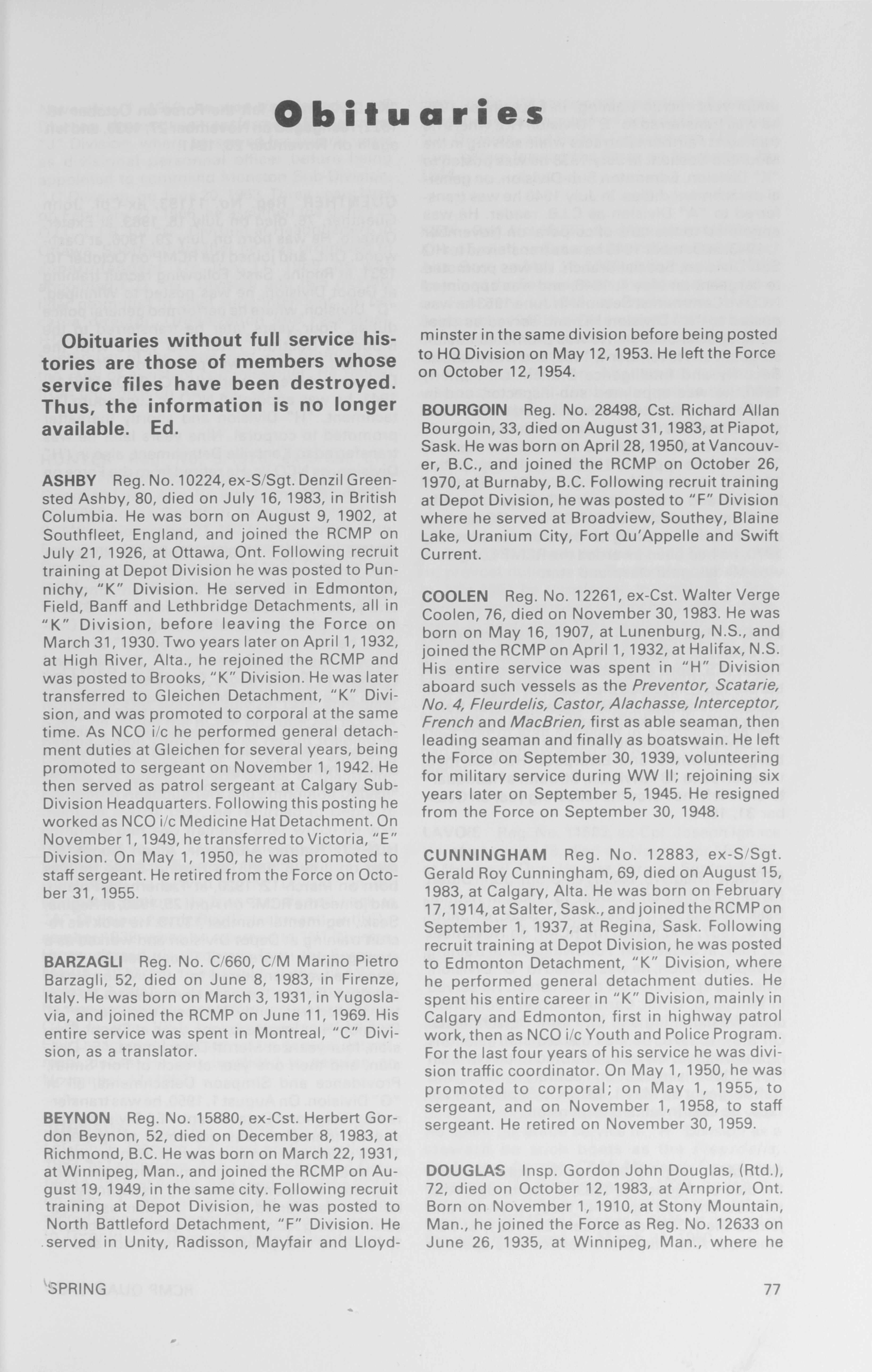 Obituaries

Obituaries without full service histories are those of members whose service files have been destroyed. Thus, the information is no longer available. Ed.

ASHBY Reg. No. 10224, ex-S/Sgt. Denzil Greensted Ashby, 80, died on July 16, 1983, in British Columbia. He was born on August 9, 1902, at Southfleet, England, and joined the RCMP on July 21, 1926, at Ottawa, Ont. Following recruit training at Depot Division he was posted to Punnichy, "K" Division. He served in Edmonton, Field, Banff and Lethbridge Detachments, all in "K" Division, before leaving the Force on March 31, 1930. Two years later on April 1, 1932, at High River, Alta., he rejoined the RCMP and was posted to Brooks, "K" Division. He was later transferred to Gleichen Detachment, "K" Division, and was promoted to corporal at the same time. As NCO i/c he performed general detachment duties at Gleichen for several years, being promoted to sergeant on November 1, 1942. He then served as patrol sergeant at Calgary Sub-Division Headquarters. Following this posting he worked as NCO i/c Medicine Hat Detachment. On November 1, 1949, he transferred to Victoria, "E" Division. On May 1, 1950, he was promoted to staff sergeant. He retired from the Force on October 31, 1955.

BARZAGLI Reg. No. C/660, C/M Marino Pietro Barzagli, 52, died on June 8, 1983, in Firenze, Italy. He was born on March 3, 1931, in Yugoslavia, and joined the RCMP on June 11, 1969. His entire service was spent in Montreal, "C" Division, as a translator.

BEYNON Reg. No. 15880, ex-Cst. Herbert Gordon Beynon, 52, died on December 8, 1983, at Richmond, B.C. He was born on March 22, 1931, at Winnipeg, Man., and joined the RCMP on August 19, 1949, in the same city. Following recruit training at Depot Division, he was posted to North Battleford Detachment, "F" Division. He served in Unity, Radisson, Mayfair and Lloydminster in the same division before being posted to HQ Division on May 12, 1953. He left the Force on October 12, 1954.

BOURGOIN Reg. No. 28498, Cst. Richard Allan Bourgoin, 33, died on August 31, 1983, at Piapot, Sask. He was born on April 28, 1950, at Vancouver, B.C., and joined the RCMP on October 26, 1970, at Burnaby, B.C. Following recruit training at Depot Division, he was posted to "F" Division where he served at Broadview, Southey, Blaine Lake, Uranium City, Fort Qu'Appelle and Swift Current.

COOLEN Reg. No. 12261, ex-Cst. Walter Verge Coolen, 76, died on November 30, 1983. He was born on May 16, 1907, at Lunenburg, N.S., and joined the RCMP on April 1, 1932, at Halifax, N.S. His entire service was spent in "H" Division aboard such vessels as the Preventor, Scatarie, No. 4, Fleurdelis, Castor, Alachasse, Interceptor, French and MacBrien, first as able seaman, then leading seaman and finally as boatswain. He left the Force on September 30, 1939, volunteering for military service during WW II; rejoining six years later on September 5, 1945. He resigned from the Force on September 30, 1948.

CUNNINGHAM Reg. No. 12883, ex-S/Sgt. Gerald Roy Cunningham, 69, died on August 15, 1983, at Calgary, Alta. He was born on February 17, 1914, at Salter, Sask., and joined the RCMP on September 1, 1937, at Regina, Sask. Following recruit training at Depot Division, he was posted to Edmonton Detachment, "K" Division, where he performed general detachment duties. He spent his entire career in "K" Division, mainly in Calgary and Edmonton, first in highway patrol work, then as NCO i/c Youth and Police Program. For the last four years of his service he was division traffic coordinator. On May 1, 1950, he was promoted to corporal; on May 1, 1955, to sergeant, and on November 1, 1958, to staff sergeant. He retired on November 30, 1959.

DOUGLAS Insp. Gordon John Douglas, (Rtd.), 72, died on October 12, 1983, at Arnprior, Ont. Born on November 1, 1910, at Stony Mountain, Man., he joined the Force as Reg. No. 12633 on June 26, 1935, at Winnipeg, Man., where he

SPRING

77